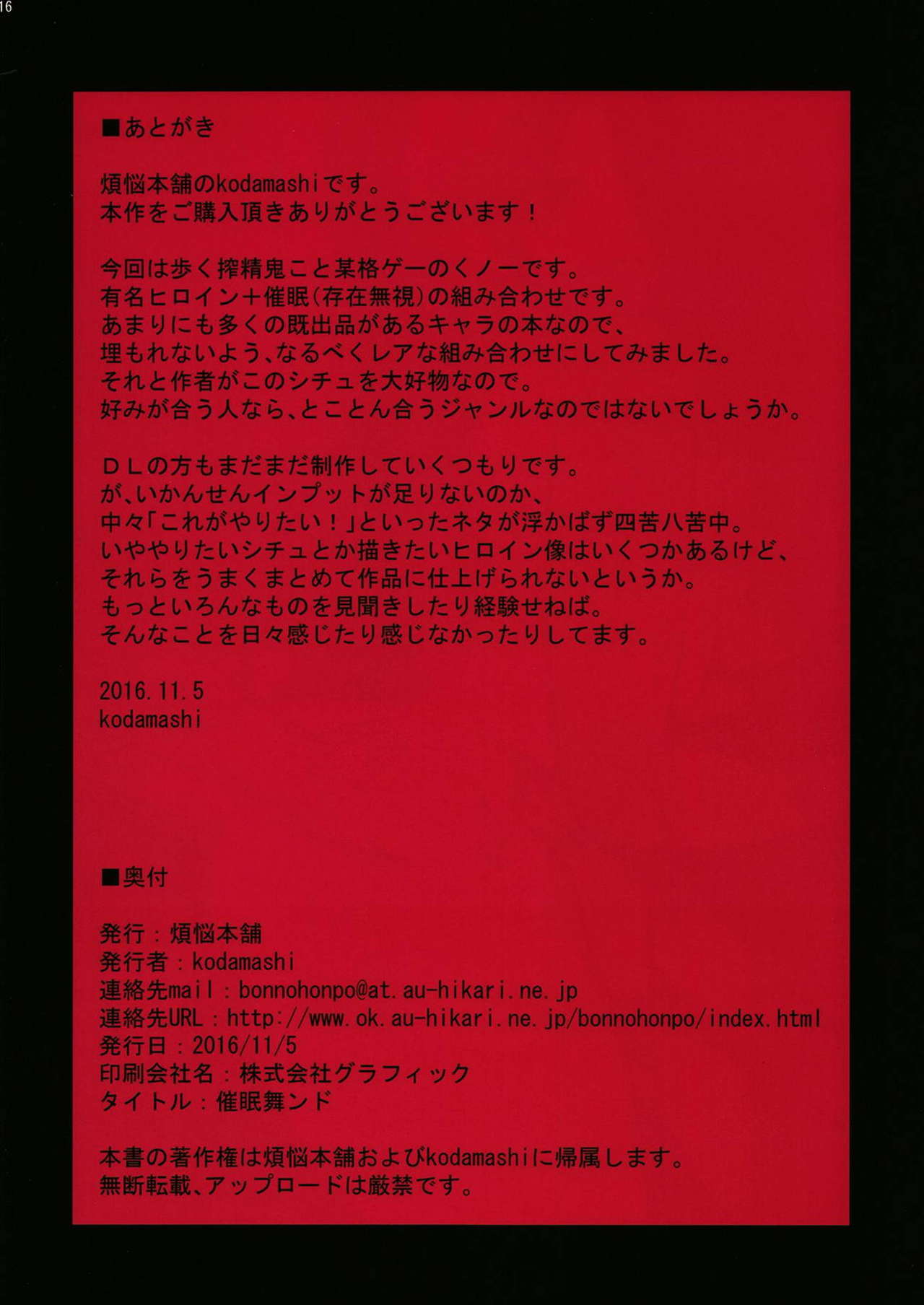 16

■あとがき

煩悩本舗のkodamashiです。
本作をご購入頂きありがとうございます！

今回は歩く搾精鬼こと某格ゲーのくノ一です。
有名ヒロイン＋催眠（存在無視）の組み合わせです。
あまりにも多くの既出品があるキャラの本なので、
埋もれないよう、なるべくレアな組み合わせにしてみました。
それと作者がこのシチュを大好物なので。
好みが合う人なら、とことん合うジャンルなのではないでしょうか。

ＤＬの方もまだまだ制作していくつもりです。
が、いかんせんインプットが足りないのか、
中々「これがやりたい！」といったネタが浮かばず四苦八苦中。
いややりたいシチュとか描きたいヒロイン像はいくつかあるけど、
それらをうまくまとめて作品に仕上げられないというか。
もっといろんなものを見聞きしたり経験せねば。
そんなことを日々感じたり感じなかったりしてます。

2016.11.5
kodamashi

■奥付

発行：煩悩本舗
発行者：kodamashi
連絡先mail：bonnohonpo@at.au-hikari.ne.jp
連絡先URL：http://www.ok.au-hikari.ne.jp/bonnohonpo/index.html
発行日：2016/11/5
印刷会社名：株式会社グラフィック
タイトル：催眠舞ンド

本書の著作権は煩悩本舗およびkodamashiに帰属します。
無断転載、アップロードは厳禁です。